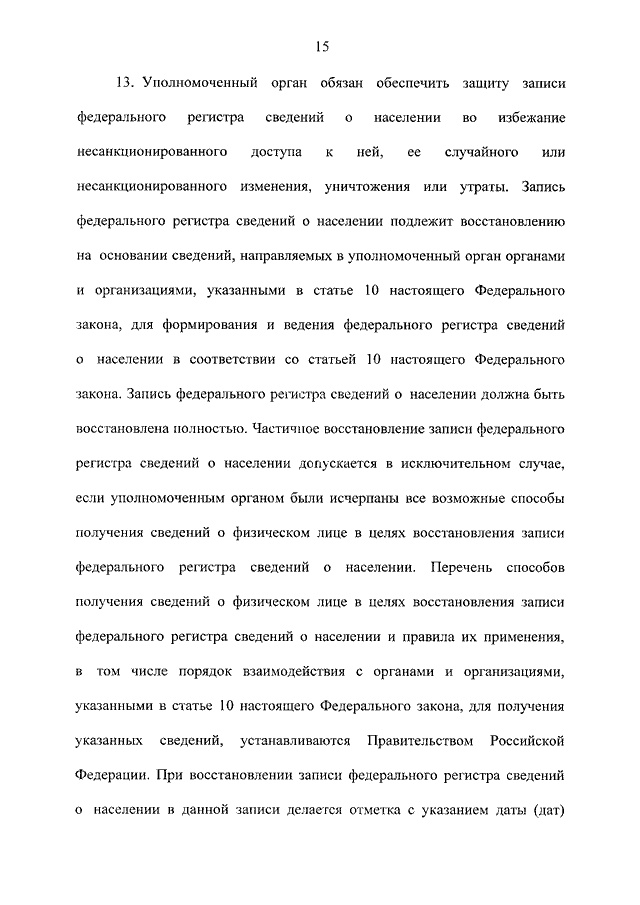 15

13. Уполномоченный орган обязан обеспечить защиту записи федерального регистра сведений о населении во избежание несанкционированного доступа к ней, ее случайного или несанкционированного изменения, уничтожения или утраты. Запись федерального регистра сведений о населении подлежит восстановлению на основании сведений, направляемых в уполномоченный орган органами и организациями, указанными в статье 10 настоящего Федерального закона, для формирования и ведения федерального регистра сведений о населении в соответствии со статьей 10 настоящего Федерального закона. Запись федерального регистра сведений о населении должна быть восстановлена полностью. Частичное восстановление записи федерального регистра сведений о населении допускается в исключительном случае, если уполномоченным органом были исчерпаны все возможные способы получения сведений о физическом лице в целях восстановления записи федерального регистра сведений о населении. Перечень способов получения сведений о физическом лице в целях восстановления записи федерального регистра сведений о населении и правила их применения, в том числе порядок взаимодействия с органами и организациями, указанными в статье 10 настоящего Федерального закона, для получения указанных сведений, устанавливаются Правительством Российской Федерации. При восстановлении записи федерального регистра сведений о населении в данной записи делается отметка с указанием даты (дат)